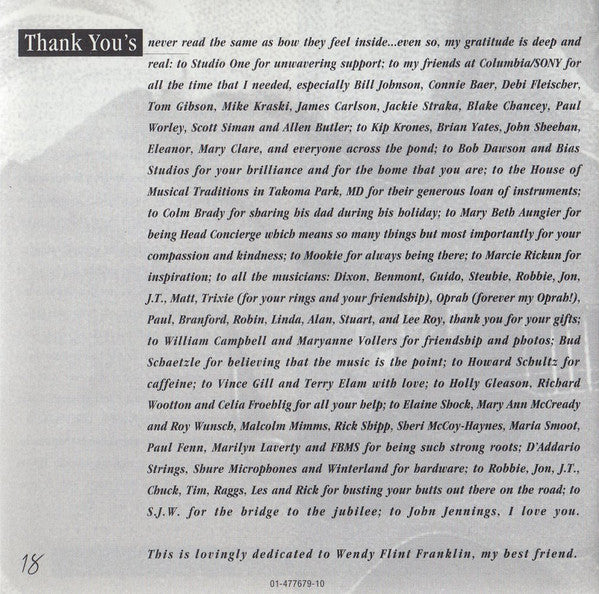 Thank You's never read the same as how they feel inside...even so, my gratitude is deep and real: to Studio One for unwavering support; to my friends at Columbia/SONY for all the time that I needed, especially Bill Johnson, Connie Baer, Debi Fleischer, Tom Gibson, Mike Kraski, James Carlson, Jackie Straka, Blake Chancey, Paul Worley, Scott Siman and Allen Butler; to Kip Krones, Brian Yates, John Sheehan, Eleanor, Mary Clare, and everyone across the pond; to Bob Dawson and Bias Studios for your brilliance and for the home that you are; to the House of Musical Traditions in Takoma Park, MD for their generous loan of instruments; to Colm Brady for sharing his dad during his holiday; to Mary Beth Aungier for being Head Concierge which means so many things but most importantly for your compassion and kindness; to Mookie for always being there; to Marcie Rickun for inspiration; to all the musicians: Dixon, Benmont, Guido, Steubie, Robbie, Jon, J.T., Matt, Trixie (for your rings and your friendship), Oprah (forever my Oprah!), Paul, Branford, Robin, Linda, Alan, Stuart, and Lee Roy, thank you for your gifts; to William Campbell and Maryanne Vollers for friendship and photos; Bud Schaetzle for believing that the music is the point; to Howard Schultz for caffeine; to Vince Gill and Terry Elam with love; to Holly Gleason, Richard Wootton and Celia Froehlig for all your help; to Elaine Shock, Mary Ann McCready and Roy Wunsch, Malcolm Mimms, Rick Shipp, Sheri McCoy-Haynes, Maria Smoot, Paul Fenn, Marilyn Laverty and FBMS for being such strong roots; D'Addario Strings, Shure Microphones and Winterland for hardware; to Robbie, Jon, J.T., Chuck, Tim, Raggs, Les and Rick for busting your butts out there on the road; to S.J.W. for the bridge to the jubilee; to John Jennings, I love you.

This is lovingly dedicated to Wendy Flint Franklin, my best friend.

18

01-477679-10